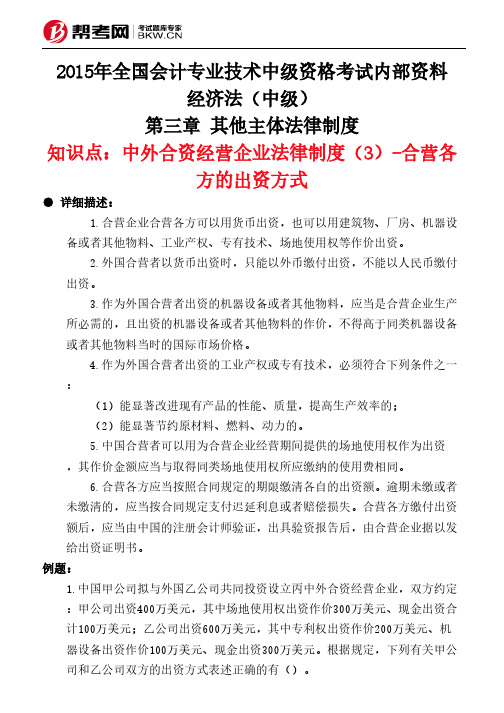 帮考网 考试题库专家 BKW.CN

2015年全国会计专业技术中级资格考试内部资料
经济法（中级）
第三章 其他主体法律制度
知识点：中外合资经营企业法律制度（3）-合营各方的出资方式

● 详细描述：

1.合营企业合营各方可以用货币出资，也可以用建筑物、厂房、机器设备或者其他物料、工业产权、专有技术、场地使用权等作价出资。

2.外国合营者以货币出资时，只能以外币缴付出资，不能以人民币缴付出资。

3.作为外国合营者出资的机器设备或者其他物料，应当是合营企业生产所必需的，且出资的机器设备或者其他物料的作价，不得高于同类机器设备或者其他物料当时的国际市场价格。

4.作为外国合营者出资的工业产权或专有技术，必须符合下列条件之一：

（1）能显著改进现有产品的性能、质量，提高生产效率的；

（2）能显著节约原材料、燃料、动力的。

5.中国合营者可以用为合营企业经营期间提供的场地使用权作为出资，其作价金额应当与取得同类场地使用权所应缴纳的使用费相同。

6.合营各方应当按照合同规定的期限缴清各自的出资额。逾期未缴或者未缴清的，应当按合同规定支付迟延利息或者赔偿损失。合营各方缴付出资额后，应当由中国的注册会计师验证，出具验资报告后，由合营企业据以发给出资证明书。

例题：

1.中国甲公司拟与外国乙公司共同投资设立丙中外合资经营企业，双方约定：甲公司出资400万美元，其中场地使用权出资作价300万美元、现金出资合计100万美元；乙公司出资600万美元，其中专利权出资作价200万美元、机器设备出资作价100万美元、现金出资300万美元。根据规定，下列有关甲公司和乙公司双方的出资方式表述正确的有（）。